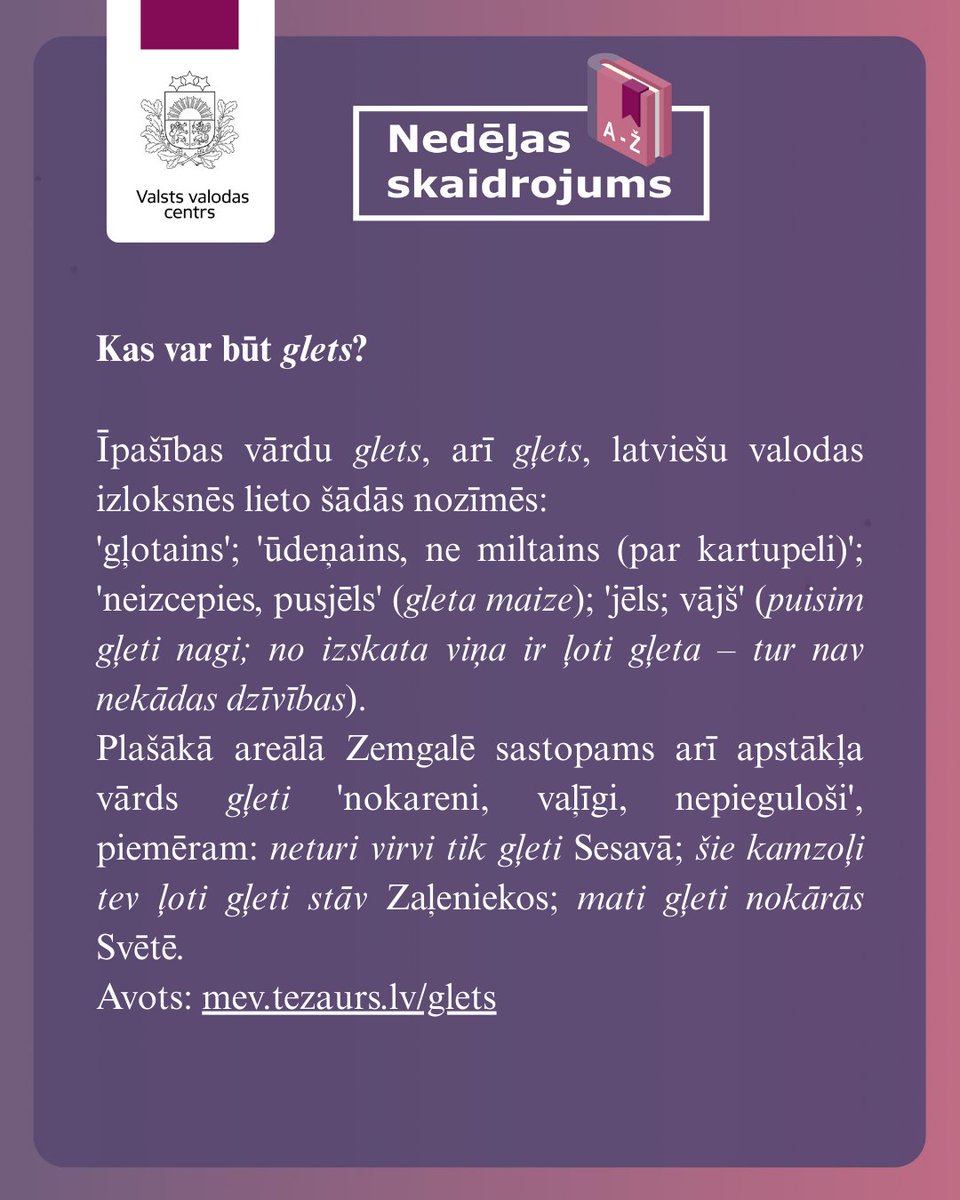 Valsts valodas centrs

Nedēļas skaidrojums

A - Ž

Kas var būt glets?

Īpašības vārdu glets, arī gļets, latviešu valodas izloksnēs lieto šādās nozīmēs: 'gļotains'; 'ūdeņains, ne miltains (par kartupeli)'; 'neizcepies, pusjēls' (gleta maize); 'jēls; vājš' (puisim gļeti nagi; no izskata viņa ir ļoti gļeta – tur nav nekādas dzīvības).
Plašākā areālā Zemgalē sastopams arī apstākļa vārds gļeti 'nokareni, vaļīgi, nepieguloši', piemēram: neturi virvi tik gļeti Sesavā; šie kamzoļi tev ļoti gļeti stāv Zaļeniekos; mati gļeti nokārās Svētē.
Avots: mev.tezaurs.lv/glets